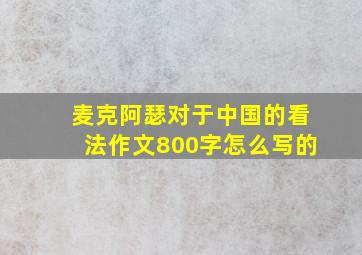 麦克阿瑟对于中国的看法作文800字怎么写的